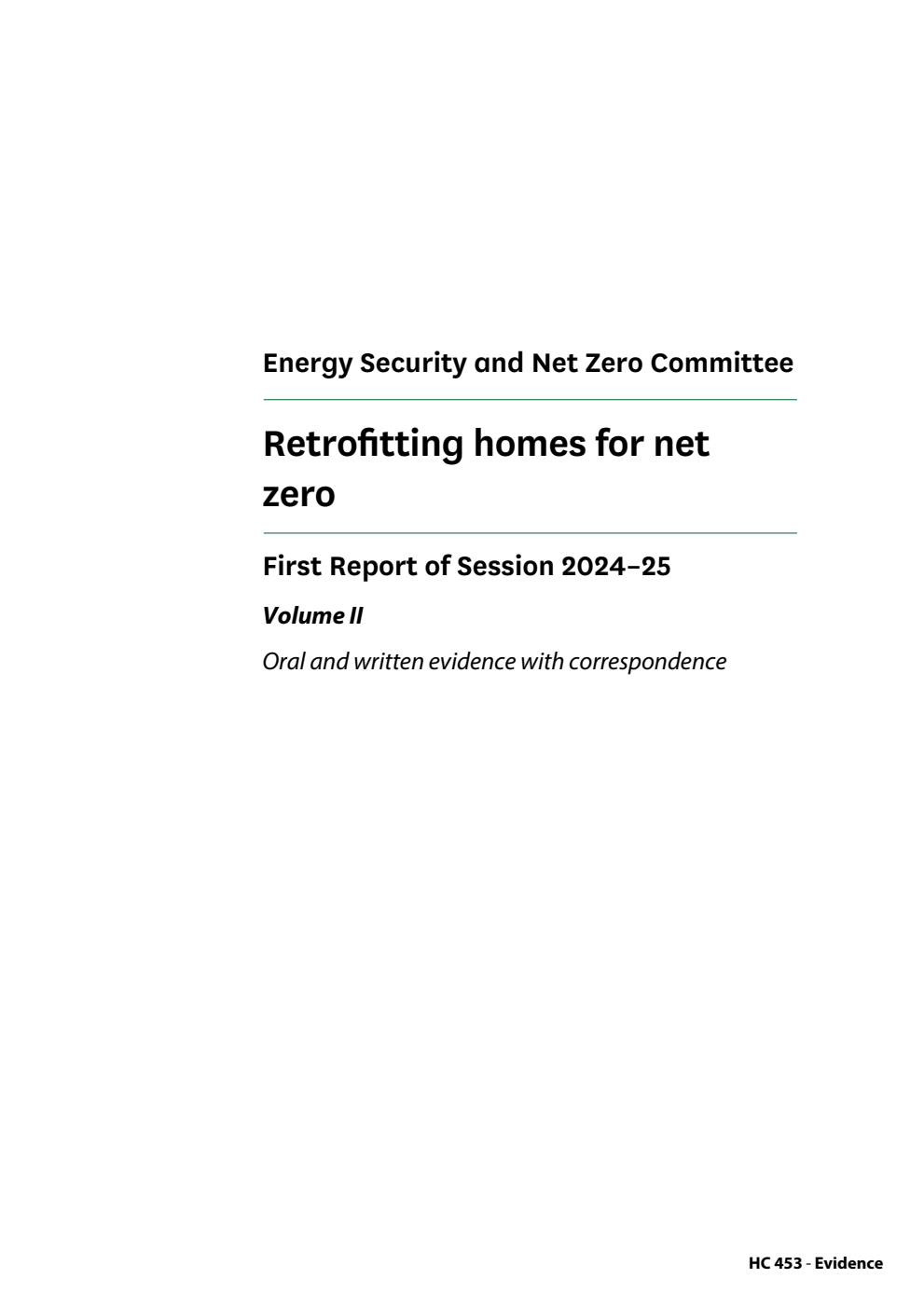 Energy Security and Net Zero Committee

Retrofitting homes for net zero

First Report of Session 2024–25

Volume II

Oral and written evidence with correspondence

HC 453 - Evidence